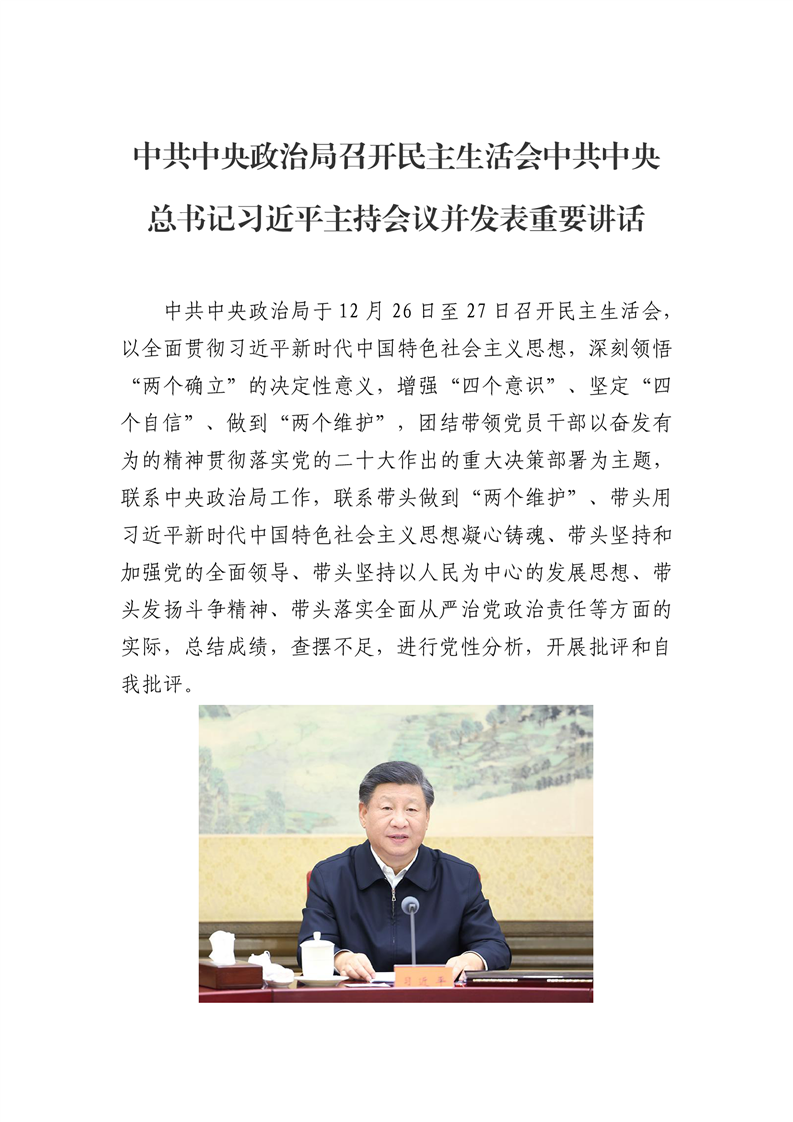 中共中央政治局召开民主生活会中共中央总书记习近平主持会议并发表重要讲话

中共中央政治局于12月26日至27日召开民主生活会，以全面贯彻习近平新时代中国特色社会主义思想，深刻领悟“两个确立”的决定性意义，增强“四个意识”、坚定“四个自信”、做到“两个维护”，团结带领党员干部以奋发有为的精神贯彻落实党的二十大作出的重大决策部署为主题，联系中央政治局工作，联系带头做到“两个维护”、带头用习近平新时代中国特色社会主义思想凝心铸魂、带头坚持和加强党的全面领导、带头坚持以人民为中心的发展思想、带头发扬斗争精神、带头落实全面从严治党政治责任等方面的实际，总结成绩，查摆不足，进行党性分析，开展批评和自我批评。

习近平